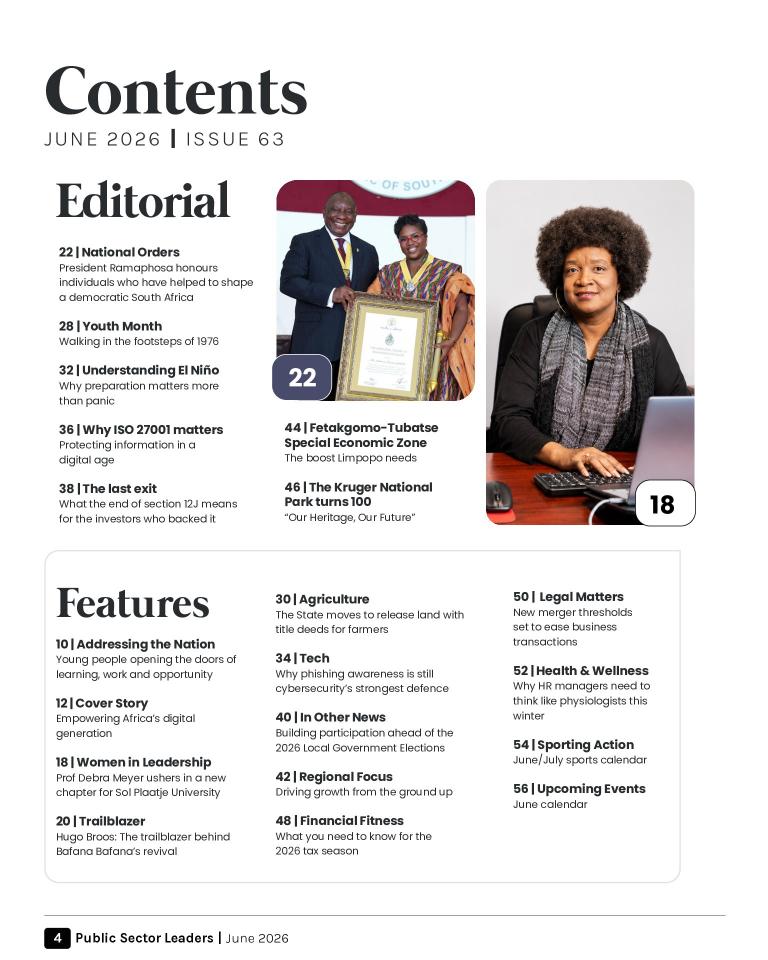 Contents

JUNE 2026 | ISSUE 63

Editorial

22 | National Orders
President Ramaphosa honours individuals who have helped to shape a democratic South Africa

28 | Youth Month
Walking in the footsteps of 1976

32 | Understanding El Niño
Why preparation matters more than panic

36 | Why ISO 27001 matters
Protecting information in a digital age

38 | The last exit
What the end of section 12J means for the investors who backed it

22

44 | Fetakgomo-Tubatse Special Economic Zone
The boost Limpopo needs

46 | The Kruger National Park turns 100
"Our Heritage, Our Future"

18

Features

10 | Addressing the Nation
Young people opening the doors of learning, work and opportunity

12 | Cover Story
Empowering Africa's digital generation

18 | Women in Leadership
Prof Debra Meyer ushers in a new chapter for Sol Plaatje University

20 | Trailblazer
Hugo Broos: The trailblazer behind Bafana Bafana's revival

30 | Agriculture
The State moves to release land with title deeds for farmers

34 | Tech
Why phishing awareness is still cybersecurity's strongest defence

40 | In Other News
Building participation ahead of the 2026 Local Government Elections

42 | Regional Focus
Driving growth from the ground up

48 | Financial Fitness
What you need to know for the 2026 tax season

50 | Legal Matters
New merger thresholds set to ease business transactions

52 | Health & Wellness
Why HR managers need to think like physiologists this winter

54 | Sporting Action
June/July sports calendar

56 | Upcoming Events
June calendar

4 Public Sector Leaders | June 2026